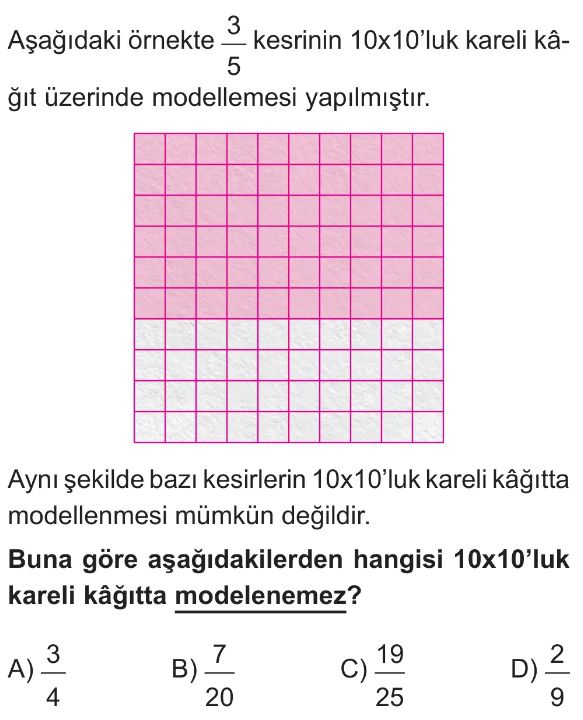 Aşağıdaki örnekte $\frac{3}{5}$ kesrinin 10x10'luk kareli kâğıt üzerinde modellemesi yapılmıştır.

Aynı şekilde bazı kesirlerin 10x10'luk kareli kâğıtta modellenmesi mümkün değildir.

Buna göre aşağıdakilerden hangisi 10x10'luk kareli kâğıtta modelenemez?

A) $\frac{3}{4}$ B) $\frac{7}{20}$ C) $\frac{19}{25}$ D) $\frac{2}{9}$